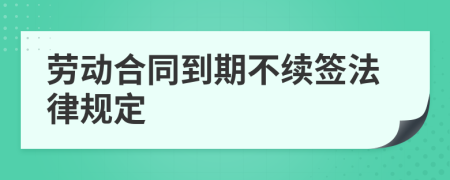 劳动合同到期不续签法律规定